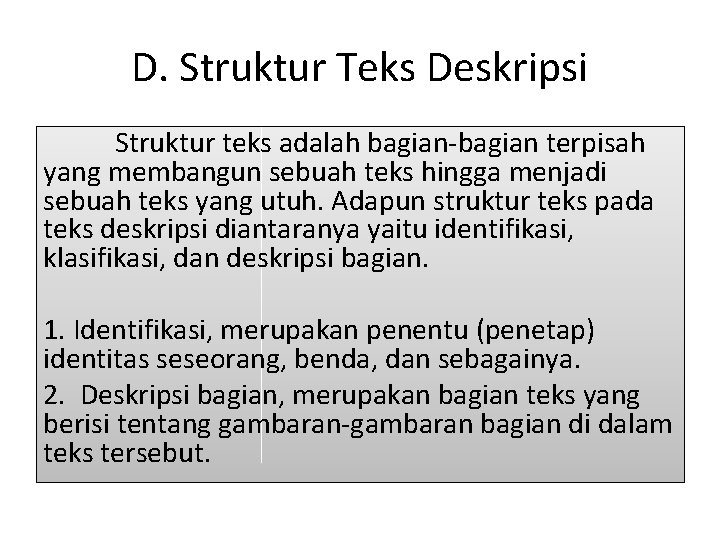 D. Struktur Teks Deskripsi

Struktur teks adalah bagian-bagian terpisah yang membangun sebuah teks hingga menjadi sebuah teks yang utuh. Adapun struktur teks pada teks deskripsi diantaranya yaitu identifikasi, klasifikasi, dan deskripsi bagian.

1. Identifikasi, merupakan penentu (penetap) identitas seseorang, benda, dan sebagainya.

2. Deskripsi bagian, merupakan bagian teks yang berisi tentang gambaran-gambaran bagian di dalam teks tersebut.